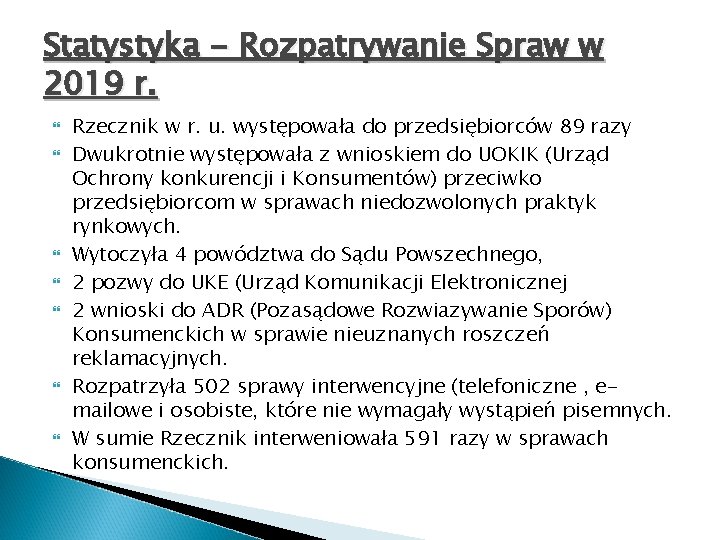 Statystyka – Rozpatrywanie Spraw w 2019 r.

Rzecznik w r. u. występowała do przedsiębiorców 89 razy

Dwukrotnie występowała z wnioskiem do UOKIK (Urząd Ochrony konkurencji i Konsumentów) przeciwko przedsiębiorcom w sprawach niedozwolonych praktyk rynkowych.

Wytoczyła 4 powództwa do Sądu Powszechnego,

2 pozwy do UKE (Urząd Komunikacji Elektronicznej

2 wnioski do ADR (Pozasądowe Rozwiazywanie Sporów) Konsumenckich w sprawie nieuznanych roszczeń reklamacyjnych.

Rozpatrzyła 502 sprawy interwencyjne (telefoniczne , e-mailowe i osobiste, które nie wymagały wystąpień pisemnych.

W sumie Rzecznik interweniowała 591 razy w sprawach konsumenckich.